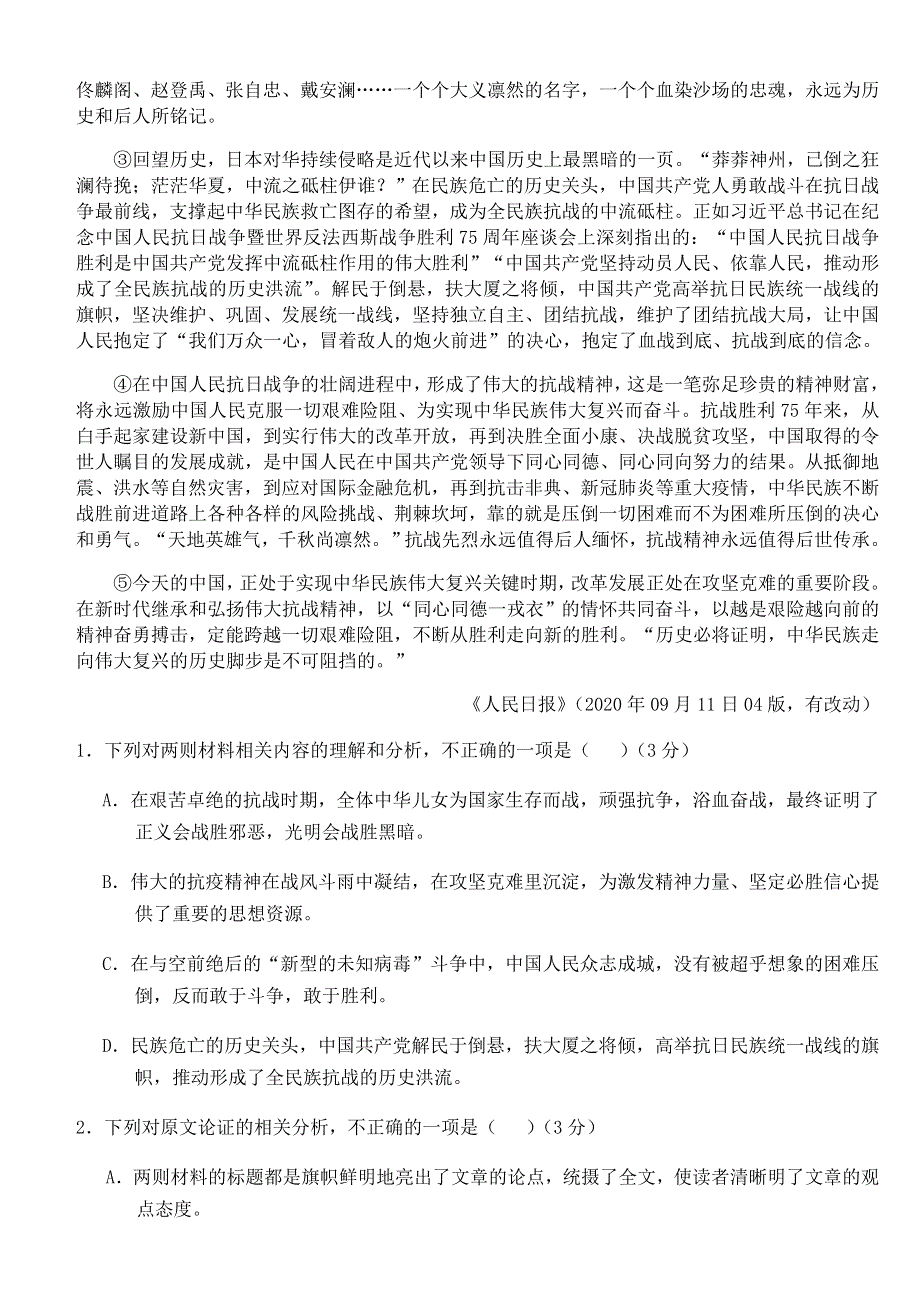 佟麟阁、赵登禹、张自忠、戴安澜……一个个大义凛然的名字，一个个血染沙场的忠魂，永远为历史和后人所铭记。

③回望历史，日本对华持续侵略是近代以来中国历史上最黑暗的一页。“莽莽神州，已倒之狂澜待挽；茫茫华夏，中流之砥柱伊谁？”在民族危亡的历史关头，中国共产党人勇敢战斗在抗日战争最前线，支撑起中华民族救亡图存的希望，成为全民族抗战的中流砥柱。正如习近平总书记在纪念中国人民抗日战争暨世界反法西斯战争胜利 75 周年座谈会上深刻指出的：“中国人民抗日战争胜利是中国共产党发挥中流砥柱作用的伟大胜利”“中国共产党坚持动员人民、依靠人民，推动形成了全民族抗战的历史洪流”。解民于倒悬，扶大厦之将倾，中国共产党高举抗日民族统一战线的旗帜，坚决维护、巩固、发展统一战线，坚持独立自主、团结抗战，维护了团结抗战大局，让中国人民抱定了“我们万众一心，冒着敌人的炮火前进”的决心，抱定了血战到底、抗战到底的信念。

④在中国人民抗日战争的壮阔进程中，形成了伟大的抗战精神，这是一笔弥足珍贵的精神财富，将永远激励中国人民克服一切艰难险阻、为实现中华民族伟大复兴而奋斗。抗战胜利 75 年来，从白手起家建设新中国，到实行伟大的改革开放，再到决胜全面小康、决战脱贫攻坚，中国取得的令世人瞩目的发展成就，是中国人民在中国共产党领导下同心同德、同心同向努力的结果。从抵御地震、洪水等自然灾害，到应对国际金融危机，再到抗击非典、新冠肺炎等重大疫情，中华民族不断战胜前进道路上各种各样的风险挑战、荆棘坎坷，靠的就是压倒一切困难而不为困难所压倒的决心和勇气。“天地英雄气，千秋尚凛然。”抗战先烈永远值得后人缅怀，抗战精神永远值得后世传承。

⑤今天的中国，正处于实现中华民族伟大复兴关键时期，改革发展正处在攻坚克难的重要阶段。在新时代继承和弘扬伟大抗战精神，以“同心同德一戎衣”的情怀共同奋斗，以越是艰险越向前的精神奋勇搏击，定能跨越一切艰难险阻，不断从胜利走向新的胜利。“历史必将证明，中华民族走向伟大复兴的历史脚步是不可阻挡的。”

《人民日报》（2020 年 09 月 11 日 04 版，有改动）

1．下列对两则材料相关内容的理解和分析，不正确的一项是（　　）（3 分）

A．在艰苦卓绝的抗战时期，全体中华儿女为国家生存而战，顽强抗争，浴血奋战，最终证明了正义会战胜邪恶，光明会战胜黑暗。

B．伟大的抗疫精神在战风斗雨中凝结，在攻坚克难里沉淀，为激发精神力量、坚定必胜信心提供了重要的思想资源。

C．在与空前绝后的“新型的未知病毒”斗争中，中国人民众志成城，没有被超乎想象的困难压倒，反而敢于斗争，敢于胜利。

D．民族危亡的历史关头，中国共产党解民于倒悬，扶大厦之将倾，高举抗日民族统一战线的旗帜，推动形成了全民族抗战的历史洪流。

2．下列对原文论证的相关分析，不正确的一项是（　　）（3 分）

A．两则材料的标题都是旗帜鲜明地亮出了文章的论点，统摄了全文，使读者清晰明了文章的观点态度。